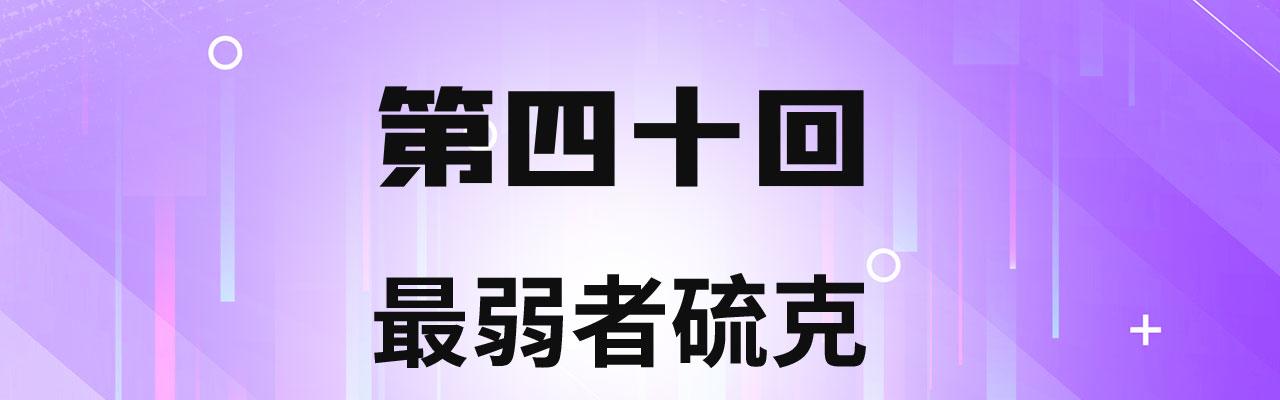 第四十回

最弱者硫克